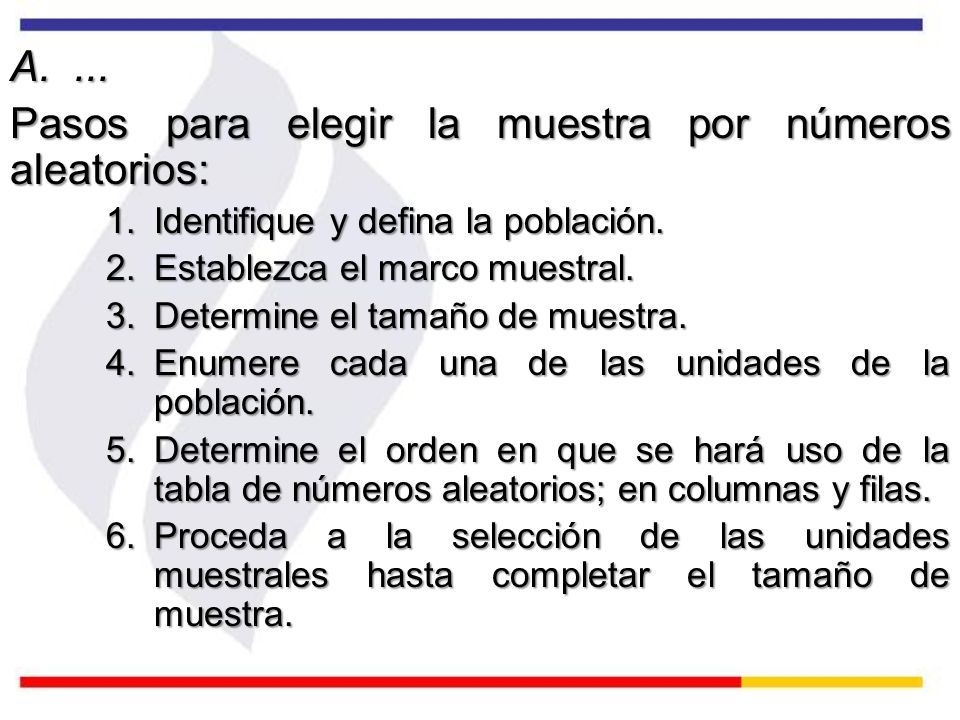 A. ...

Pasos para elegir la muestra por números aleatorios:

1. Identifique y defina la población.
2. Establezca el marco muestral.
3. Determine el tamaño de muestra.
4. Enumere cada una de las unidades de la población.
5. Determine el orden en que se hará uso de la tabla de números aleatorios; en columnas y filas.
6. Proceda a la selección de las unidades muestrales hasta completar el tamaño de muestra.